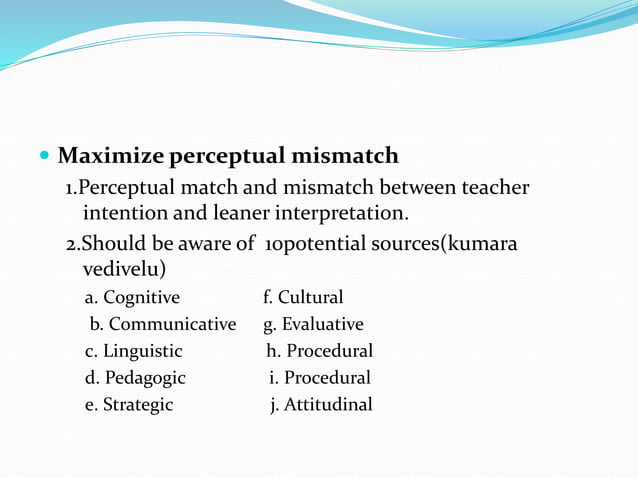 • Maximize perceptual mismatch

1.Perceptual match and mismatch between teacher intention and leaner interpretation.

2.Should be aware of 10potential sources(kumara vedivelu)

a. Cognitive
b. Communicative
c. Linguistic
d. Pedagogic
e. Strategic

f. Cultural
g. Evaluative
h. Procedural
i. Procedural
j. Attitudinal